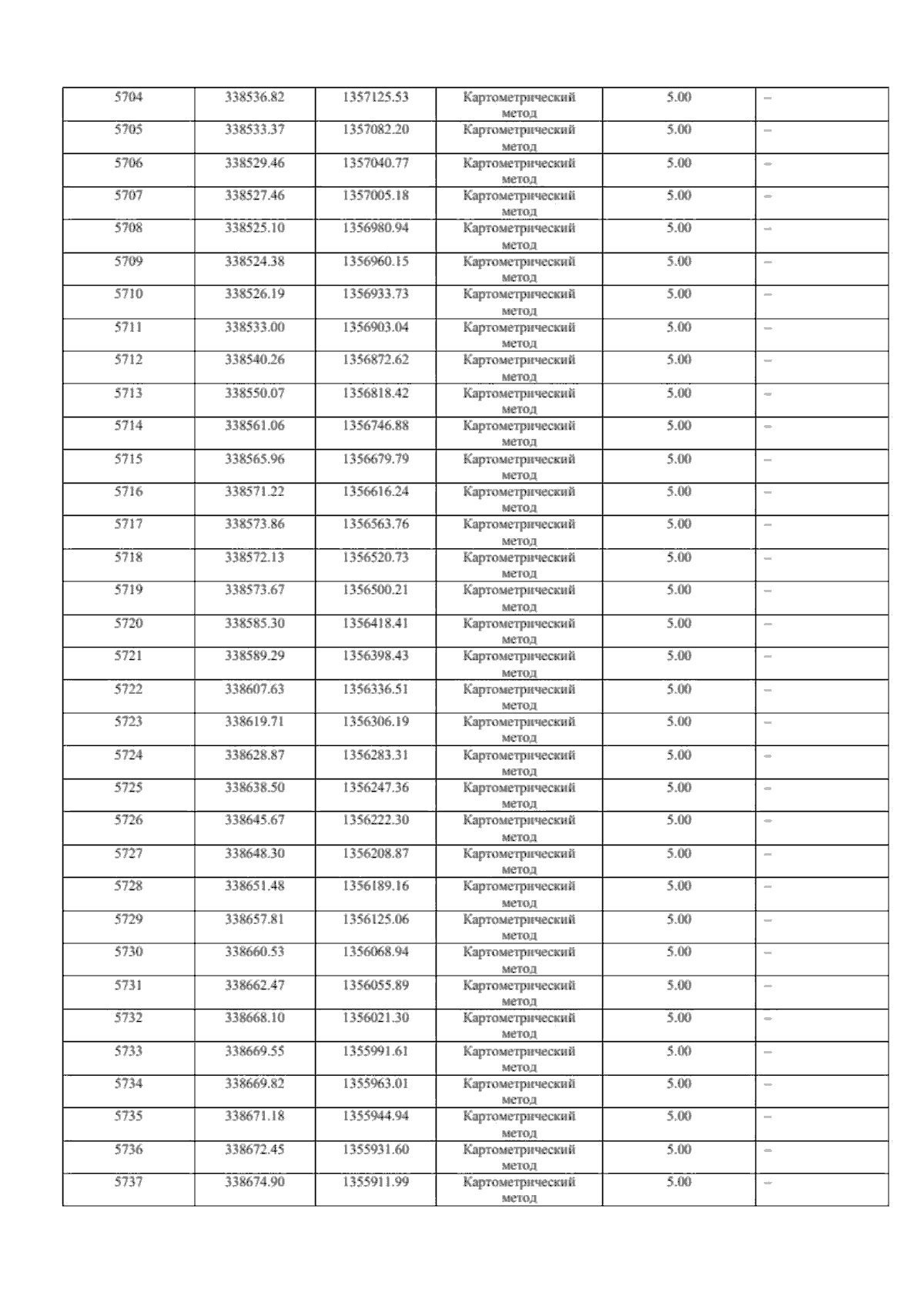 | 5704 | 338536.82 | 1357125.53 | Картометрический метод | 5.00 | – |
|---|---|---|---|---|---|
| 5705 | 338533.37 | 1357082.20 | Картометрический метод | 5.00 | – |
| 5706 | 338529.46 | 1357040.77 | Картометрический метод | 5.00 | – |
| 5707 | 338527.46 | 1357005.18 | Картометрический метод | 5.00 | – |
| 5708 | 338525.10 | 1356980.94 | Картометрический метод | 5.00 | – |
| 5709 | 338524.38 | 1356960.15 | Картометрический метод | 5.00 | – |
| 5710 | 338526.19 | 1356933.73 | Картометрический метод | 5.00 | – |
| 5711 | 338533.00 | 1356903.04 | Картометрический метод | 5.00 | – |
| 5712 | 338540.26 | 1356872.62 | Картометрический метод | 5.00 | – |
| 5713 | 338550.07 | 1356818.42 | Картометрический метод | 5.00 | – |
| 5714 | 338561.06 | 1356746.88 | Картометрический метод | 5.00 | – |
| 5715 | 338565.96 | 1356679.79 | Картометрический метод | 5.00 | – |
| 5716 | 338571.22 | 1356616.24 | Картометрический метод | 5.00 | – |
| 5717 | 338573.86 | 1356563.76 | Картометрический метод | 5.00 | – |
| 5718 | 338572.13 | 1356520.73 | Картометрический метод | 5.00 | – |
| 5719 | 338573.67 | 1356500.21 | Картометрический метод | 5.00 | – |
| 5720 | 338585.30 | 1356418.41 | Картометрический метод | 5.00 | – |
| 5721 | 338589.29 | 1356398.43 | Картометрический метод | 5.00 | – |
| 5722 | 338607.63 | 1356336.51 | Картометрический метод | 5.00 | – |
| 5723 | 338619.71 | 1356306.19 | Картометрический метод | 5.00 | – |
| 5724 | 338628.87 | 1356283.31 | Картометрический метод | 5.00 | – |
| 5725 | 338638.50 | 1356247.36 | Картометрический метод | 5.00 | – |
| 5726 | 338645.67 | 1356222.30 | Картометрический метод | 5.00 | – |
| 5727 | 338648.30 | 1356208.87 | Картометрический метод | 5.00 | – |
| 5728 | 338651.48 | 1356189.16 | Картометрический метод | 5.00 | – |
| 5729 | 338657.81 | 1356125.06 | Картометрический метод | 5.00 | – |
| 5730 | 338660.53 | 1356068.94 | Картометрический метод | 5.00 | – |
| 5731 | 338662.47 | 1356055.89 | Картометрический метод | 5.00 | – |
| 5732 | 338668.10 | 1356021.30 | Картометрический метод | 5.00 | – |
| 5733 | 338669.55 | 1355991.61 | Картометрический метод | 5.00 | – |
| 5734 | 338669.82 | 1355963.01 | Картометрический метод | 5.00 | – |
| 5735 | 338671.18 | 1355944.94 | Картометрический метод | 5.00 | – |
| 5736 | 338672.45 | 1355931.60 | Картометрический метод | 5.00 | – |
| 5737 | 338674.90 | 1355911.99 | Картометрический метод | 5.00 | – |